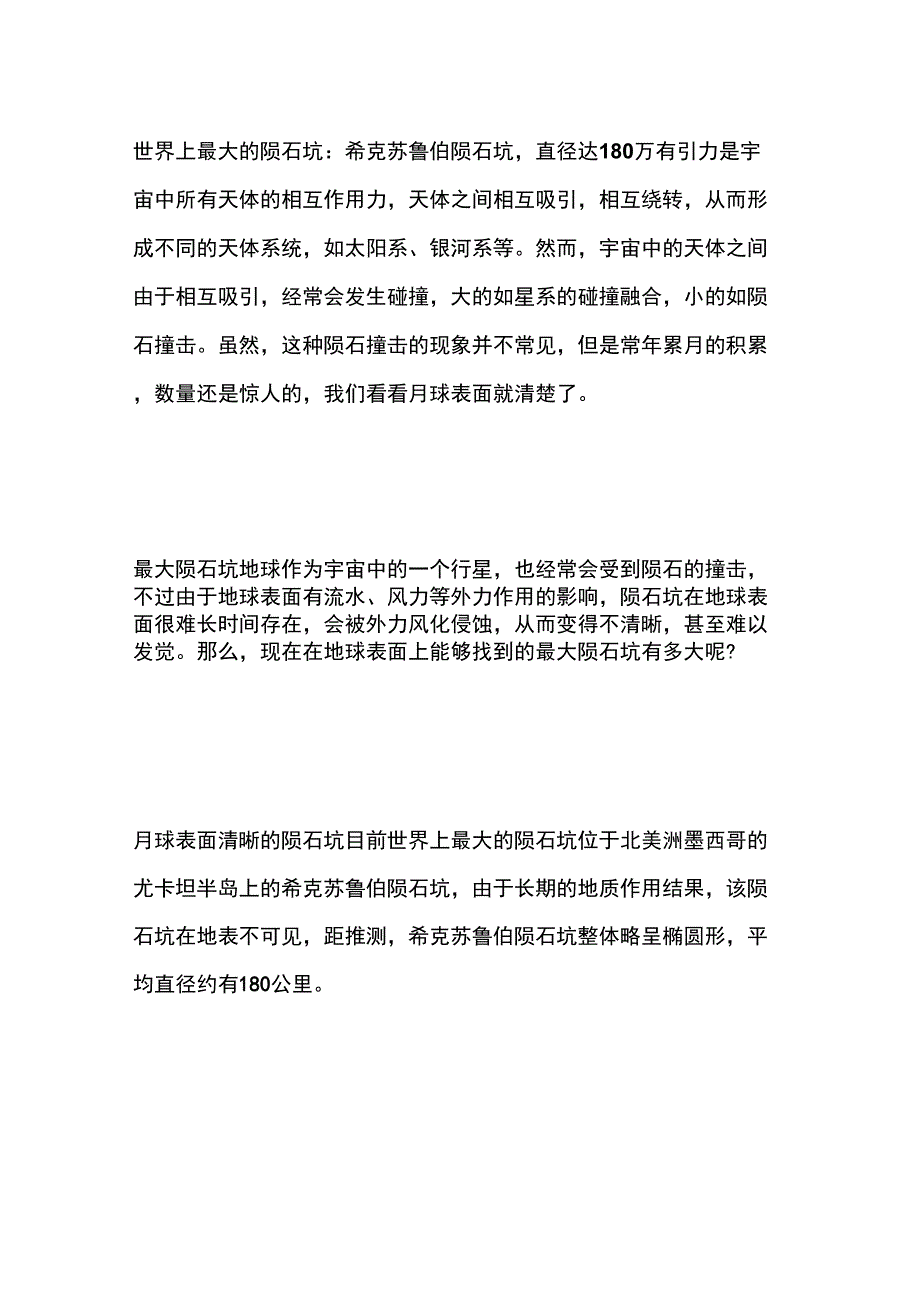 世界上最大的陨石坑：希克苏鲁伯陨石坑，直径达180万有引力是宇宙中所有天体的相互作用力，天体之间相互吸引，相互绕转，从而形成不同的天体系统，如太阳系、银河系等。然而，宇宙中的天体之间由于相互吸引，经常会发生碰撞，大的如星系的碰撞融合，小的如陨石撞击。虽然，这种陨石撞击的现象并不常见，但是常年累月的积累，数量还是惊人的，我们看看月球表面就清楚了。

最大陨石坑地球作为宇宙中的一个行星，也经常会受到陨石的撞击，不过由于地球表面有流水、风力等外力作用的影响，陨石坑在地球表面很难长时间存在，会被外力风化侵蚀，从而变得不清晰，甚至难以发觉。那么，现在在地球表面上能够找到的最大陨石坑有多大呢?

月球表面清晰的陨石坑目前世界上最大的陨石坑位于北美洲墨西哥的尤卡坦半岛上的希克苏鲁伯陨石坑，由于长期的地质作用结果，该陨石坑在地表不可见，距推测，希克苏鲁伯陨石坑整体略呈椭圆形，平均直径约有180公里。